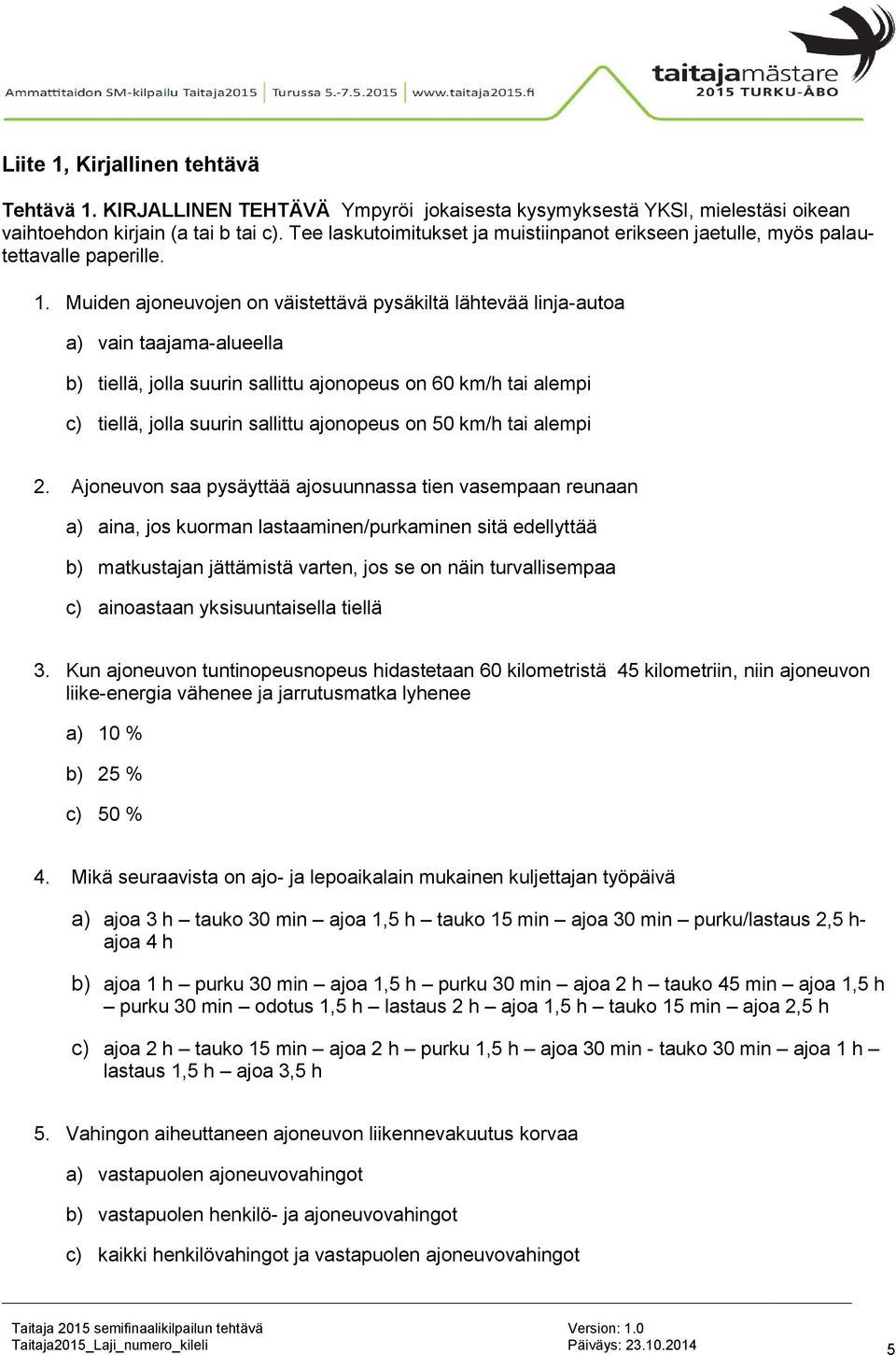 Ammattitaidon SM-kilpailu Taitaja2015 Turussa 5.-7.5.2015 www.taitaja2015.fi

taitajamästare
2015 TURKU-ÅBO

Liite 1, Kirjallinen tehtävä

Tehtävä 1. KIRJALLINEN TEHTÄVÄ Ympyröi jokaisesta kysymyksestä YKSI, mielestäsi oikean vaihtoehdon kirjain (a tai b tai c). Tee laskutoimitukset ja muistiinpanot erikseen jaetulle, myös palautettavalle paperille.

1. Muiden ajoneuvojen on väistettävä pysäkiltä lähtevää linja-autoa

a) vain taajama-alueella

b) tiellä, jolla suurin sallittu ajonopeus on 60 km/h tai alempi

c) tiellä, jolla suurin sallittu ajonopeus on 50 km/h tai alempi

2. Ajoneuvon saa pysäyttää ajosuunnassa tien vasempaan reunaan

a) aina, jos kuorman lastaaminen/purkaminen sitä edellyttää

b) matkustajan jättämistä varten, jos se on näin turvallisempaa

c) ainoastaan yksisuuntaisella tiellä

3. Kun ajoneuvon tuntinopeusnopeus hidastetaan 60 kilometristä 45 kilometriin, niin ajoneuvon liike-energia vähenee ja jarrutusmatka lyhenee

a) 10 %

b) 25 %

c) 50 %

4. Mikä seuraavista on ajo- ja lepoaikalain mukainen kuljettajan työpäivä

a) ajoa 3 h – tauko 30 min – ajoa 1,5 h – tauko 15 min – ajoa 30 min – purku/lastaus 2,5 h- ajoa 4 h

b) ajoa 1 h – purku 30 min – ajoa 1,5 h – purku 30 min – ajoa 2 h – tauko 45 min – ajoa 1,5 h – purku 30 min – odotus 1,5 h – lastaus 2 h – ajoa 1,5 h – tauko 15 min – ajoa 2,5 h

c) ajoa 2 h – tauko 15 min – ajoa 2 h – purku 1,5 h – ajoa 30 min - tauko 30 min – ajoa 1 h – lastaus 1,5 h – ajoa 3,5 h

5. Vahingon aiheuttaneen ajoneuvon liikennevakuutus korvaa

a) vastapuolen ajoneuvovahingot

b) vastapuolen henkilö- ja ajoneuvovahingot

c) kaikki henkilövahingot ja vastapuolen ajoneuvovahingot

Taitaja 2015 semifinaalikilpailun tehtävä
Taitaja2015_Laji_numero_kileli
Version: 1.0
Päiväys: 23.10.2014
5